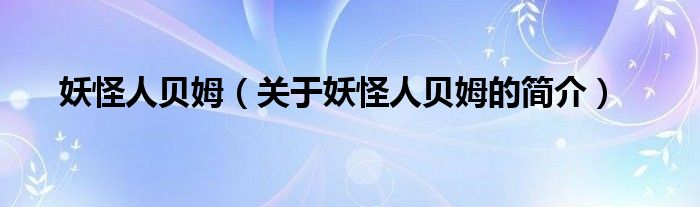 妖怪人贝姆（关于妖怪人贝姆的简介）